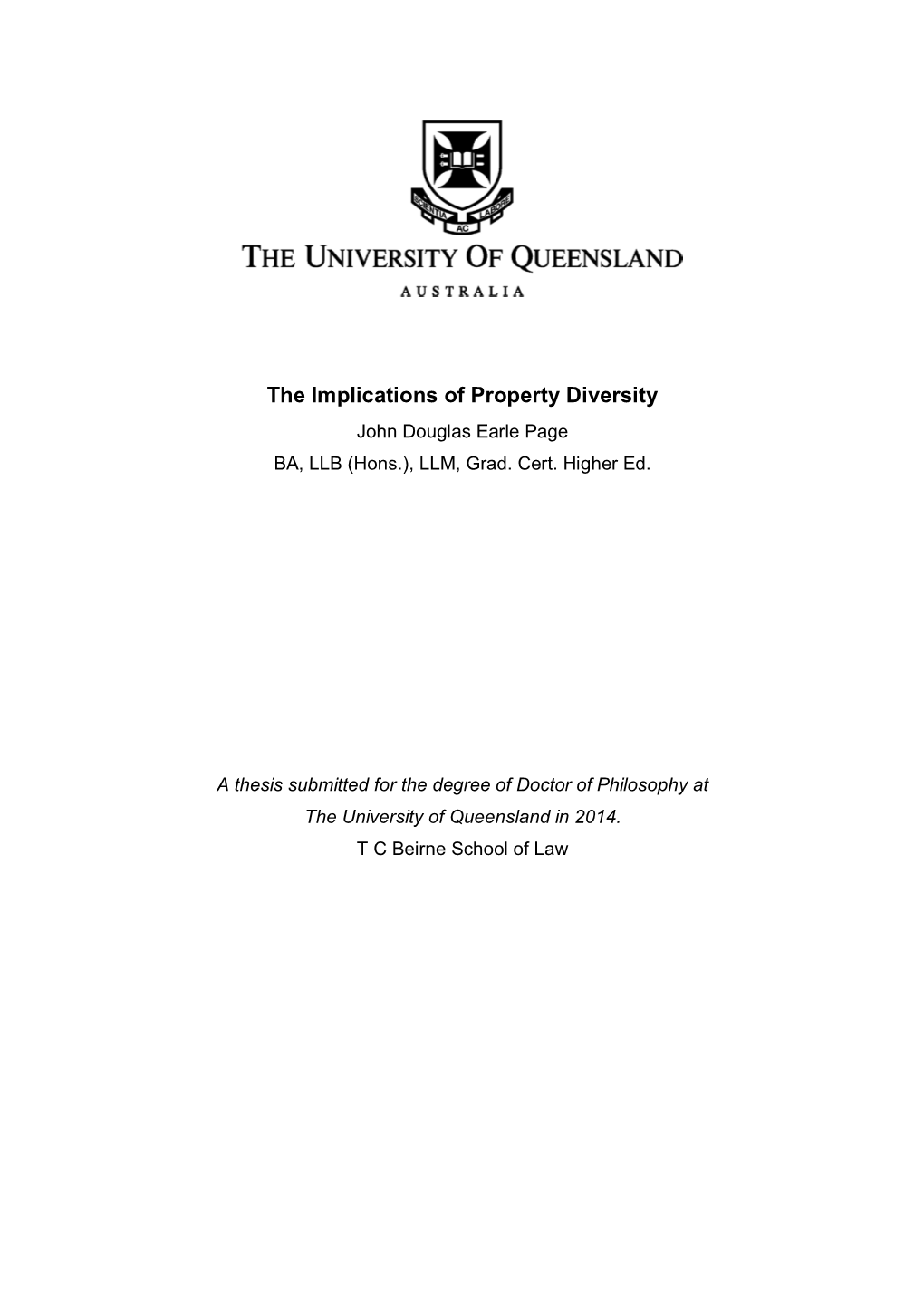 SCIENTIA AC LABORE

THE UNIVERSITY OF QUEENSLAND

AUSTRALIA

The Implications of Property Diversity

John Douglas Earle Page

BA, LLB (Hons.), LLM, Grad. Cert. Higher Ed.

A thesis submitted for the degree of Doctor of Philosophy at The University of Queensland in 2014.

T C Beirne School of Law